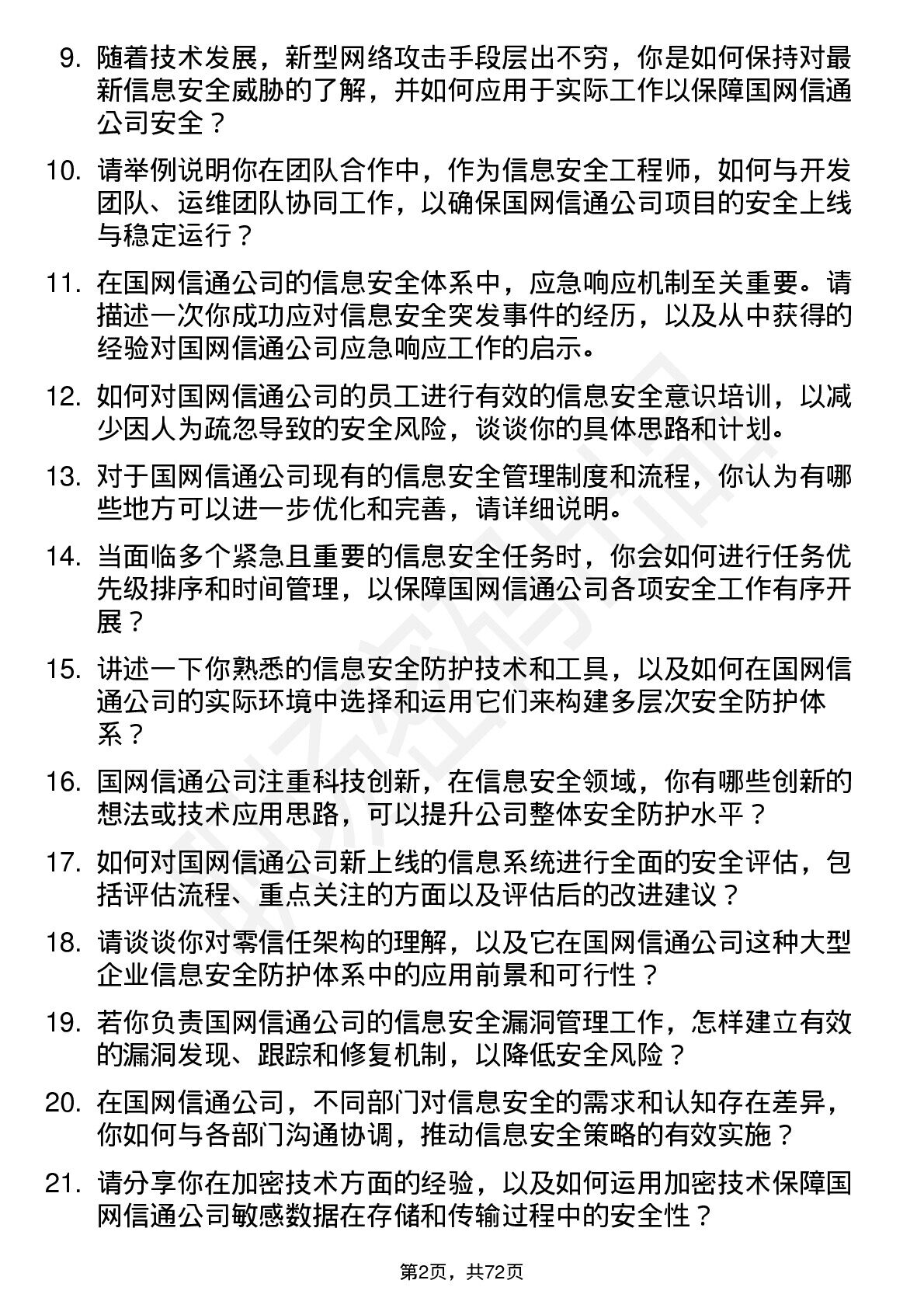 9. 随着技术发展，新型网络攻击手段层出不穷，你是如何保持对最新信息安全威胁的了解，并如何应用于实际工作以保障国网信通公司安全？

10. 请举例说明你在团队合作中，作为信息安全工程师，如何与开发团队、运维团队协同工作，以确保国网信通公司项目的安全上线与稳定运行？

11. 在国网信通公司的信息安全体系中，应急响应机制至关重要。请描述一次你成功应对信息安全突发事件的经历，以及从中获得的经验对国网信通公司应急响应工作的启示。

12. 如何对国网信通公司的员工进行有效的信息安全意识培训，以减少因人为疏忽导致的安全风险，谈谈你的具体思路和计划。

13. 对于国网信通公司现有的信息安全管理制度和流程，你认为有哪些地方可以进一步优化和完善，请详细说明。

14. 当面临多个紧急且重要的信息安全任务时，你会如何进行任务优先级排序和时间管理，以保障国网信通公司各项安全工作有序开展？

15. 讲述一下你熟悉的信息安全防护技术和工具，以及如何在国网信通公司的实际环境中选择和运用它们来构建多层次安全防护体系？

16. 国网信通公司注重科技创新，在信息安全领域，你有哪些创新的想法或技术应用思路，可以提升公司整体安全防护水平？

17. 如何对国网信通公司新上线的信息系统进行全面的安全评估，包括评估流程、重点关注的方面以及评估后的改进建议？

18. 请谈谈你对零信任架构的理解，以及它在国网信通公司这种大型企业信息安全防护体系中的应用前景和可行性？

19. 若你负责国网信通公司的信息安全漏洞管理工作，怎样建立有效的漏洞发现、跟踪和修复机制，以降低安全风险？

20. 在国网信通公司，不同部门对信息安全的需求和认知存在差异，你如何与各部门沟通协调，推动信息安全策略的有效实施？

21. 请分享你在加密技术方面的经验，以及如何运用加密技术保障国网信通公司敏感数据在存储和传输过程中的安全性？

第2页，共72页